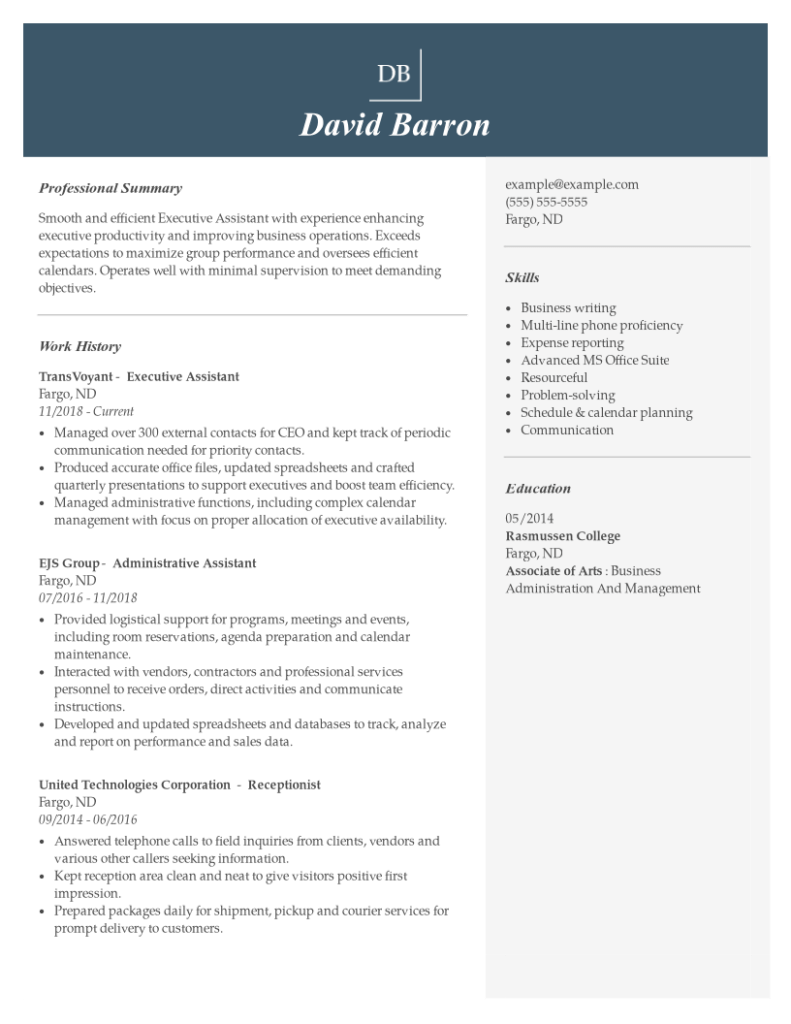 DB

David Barron

Professional Summary

Smooth and efficient Executive Assistant with experience enhancing executive productivity and improving business operations. Exceeds expectations to maximize group performance and oversees efficient calendars. Operates well with minimal supervision to meet demanding objectives.

Work History

TransVoyant - Executive Assistant
Fargo, ND
11/2018 - Current

- Managed over 300 external contacts for CEO and kept track of periodic communication needed for priority contacts.
- Produced accurate office files, updated spreadsheets and crafted quarterly presentations to support executives and boost team efficiency.
- Managed administrative functions, including complex calendar management with focus on proper allocation of executive availability.

EJS Group - Administrative Assistant
Fargo, ND
07/2016 - 11/2018

- Provided logistical support for programs, meetings and events, including room reservations, agenda preparation and calendar maintenance.
- Interacted with vendors, contractors and professional services personnel to receive orders, direct activities and communicate instructions.
- Developed and updated spreadsheets and databases to track, analyze and report on performance and sales data.

United Technologies Corporation - Receptionist
Fargo, ND
09/2014 - 06/2016

- Answered telephone calls to field inquiries from clients, vendors and various other callers seeking information.
- Kept reception area clean and neat to give visitors positive first impression.
- Prepared packages daily for shipment, pickup and courier services for prompt delivery to customers.

example@example.com
(555) 555-5555
Fargo, ND

Skills

- Business writing
- Multi-line phone proficiency
- Expense reporting
- Advanced MS Office Suite
- Resourceful
- Problem-solving
- Schedule & calendar planning
- Communication

Education

05/2014
Rasmussen College
Fargo, ND
Associate of Arts : Business Administration And Management